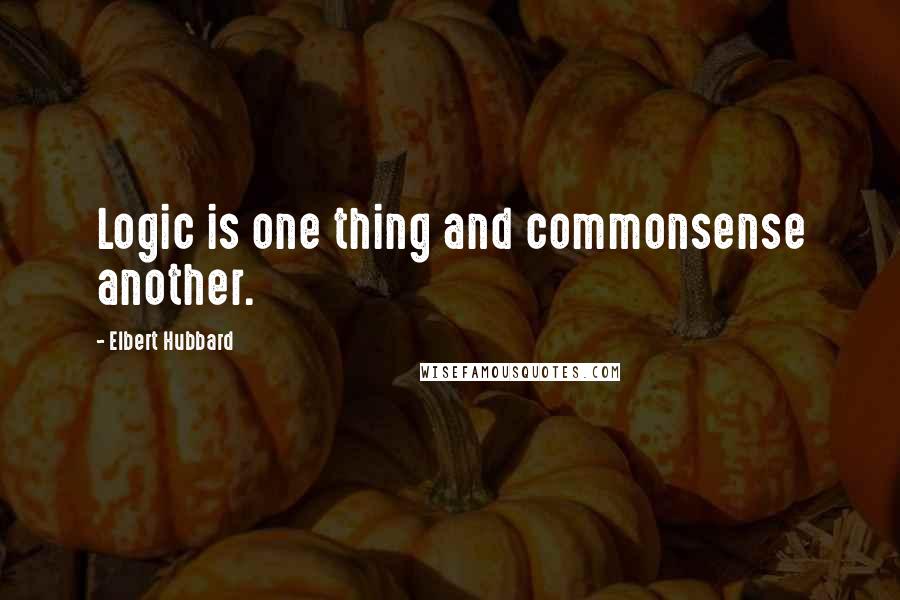 Logic is one thing and commonsense another.

- Elbert Hubbard

WISEFAMOUSQUOTES.COM